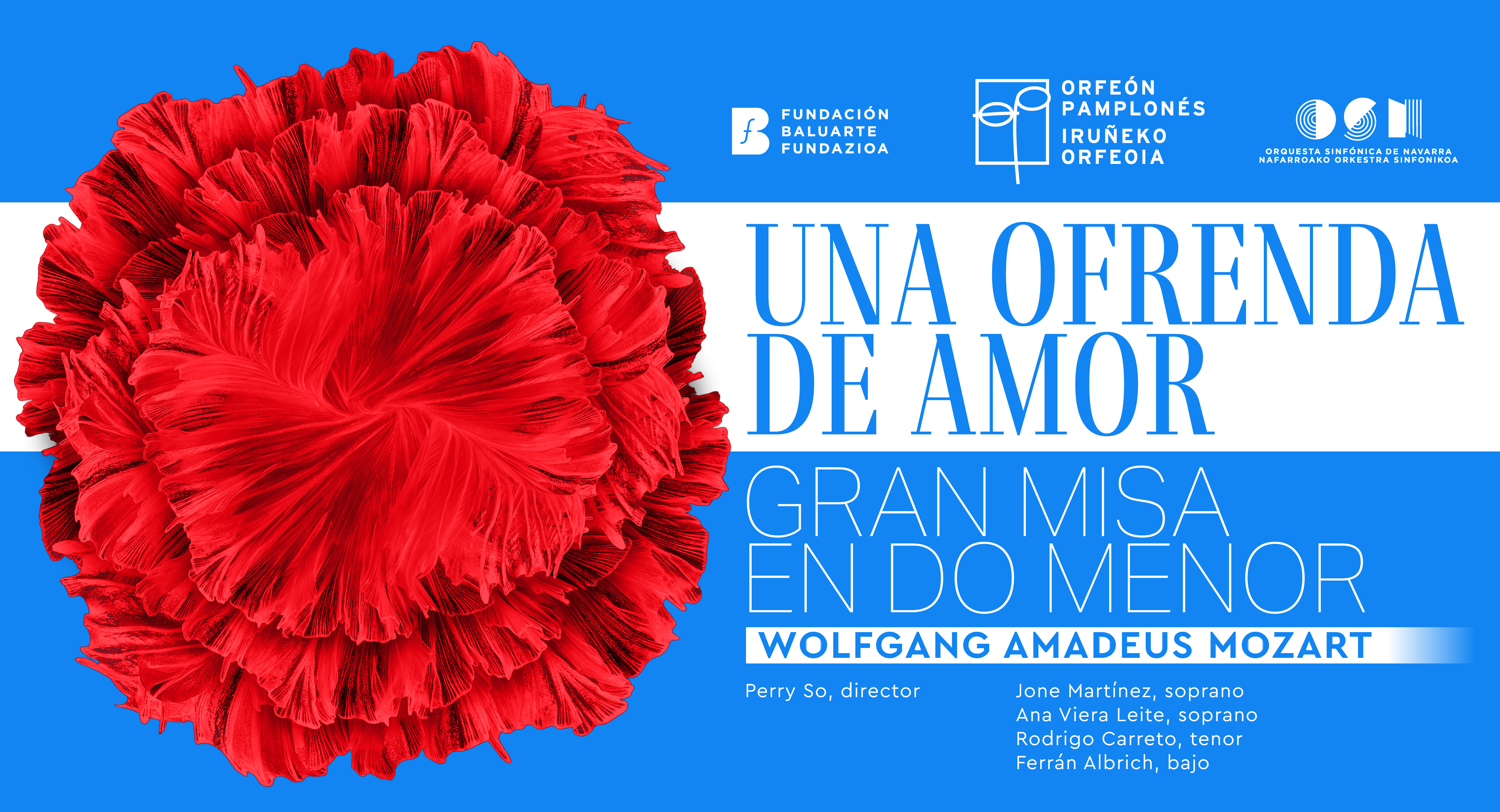 FUNDACIÓN
BALUARTE
FUNDAZIOA

ORFEÓN
PAMPLONÉS
IRUÑEKO
ORFEOIA

ORQUESTA SINFÓNICA DE NAVARRA
NAFARROAKO ORKESTRA SINFONIKOA

UNA OFRENDA
DE AMOR

GRAN MISA
EN DO MENOR

WOLFGANG AMADEUS MOZART

Perry So, director

Jone Martínez, soprano
Ana Viera Leite, soprano
Rodrigo Carreto, tenor
Ferrán Albrich, bajo